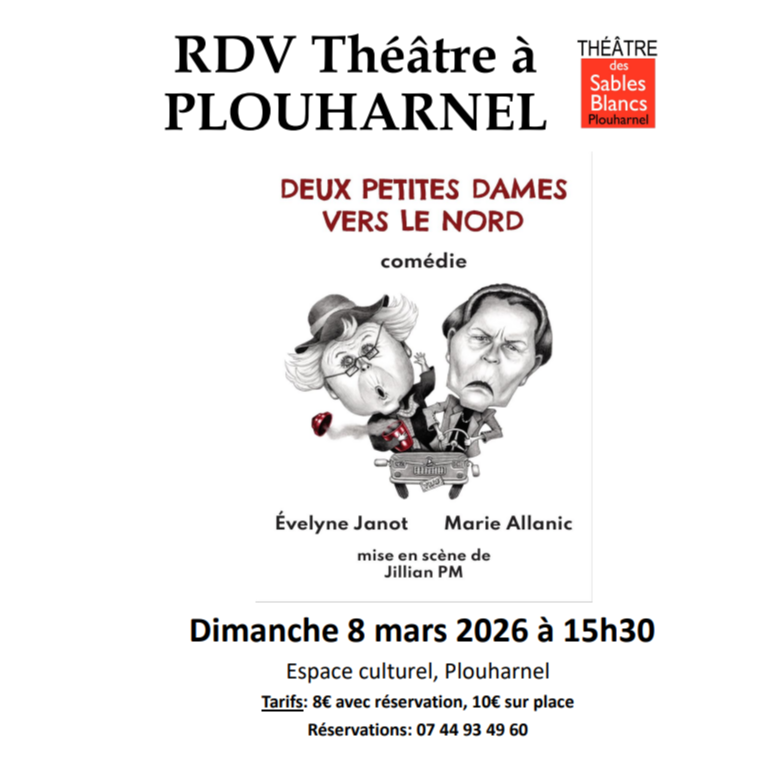 RDV Théâtre à PLOUHARNEL

THÉÂTRE des Sables Blancs Plouharnel

DEUX PETITES DAMES VERS LE NORD

comédie

Évelyne Janot Marie Allanic

mise en scène de Jillian PM

Dimanche 8 mars 2026 à 15h30

Espace culturel, Plouharnel

Tarifs: 8€ avec réservation, 10€ sur place

Réservations: 07 44 93 49 60